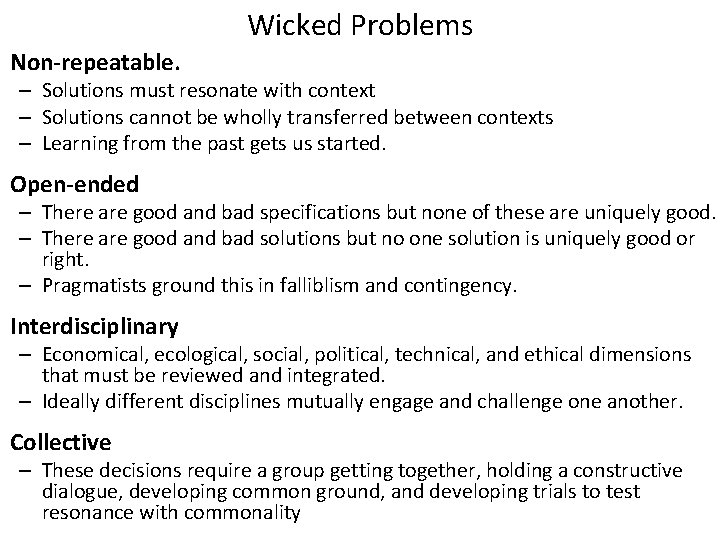 Wicked Problems

Non-repeatable.
– Solutions must resonate with context
– Solutions cannot be wholly transferred between contexts
– Learning from the past gets us started.

Open-ended
– There are good and bad specifications but none of these are uniquely good.
– There are good and bad solutions but no one solution is uniquely good or right.
– Pragmatists ground this in falliblism and contingency.

Interdisciplinary
– Economical, ecological, social, political, technical, and ethical dimensions that must be reviewed and integrated.
– Ideally different disciplines mutually engage and challenge one another.

Collective
– These decisions require a group getting together, holding a constructive dialogue, developing common ground, and developing trials to test resonance with commonality